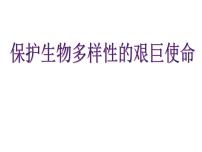 保护生物多样性的艰巨使命